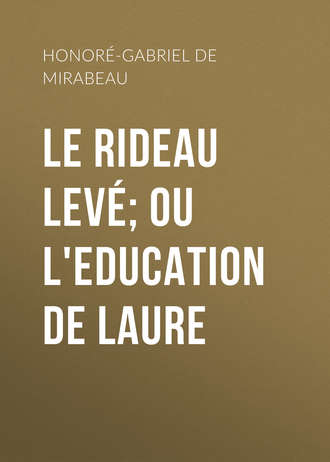 HONORÉ-GABRIEL DE MIRABEAU

LE RIDEAU LEVÉ; OU L'EDUCATION DE LAURE